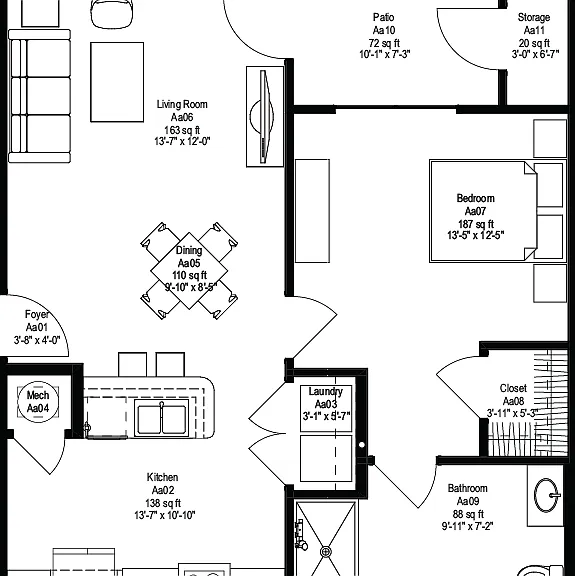 Patio
Aa10
72 sq ft
10'-1" x 7'-3"

Storage
Aa11
20 sq ft
3'-0" x 6'-7"

Living Room
Aa06
163 sq ft
13'-7" x 12'-0"

Bedroom
Aa07
187 sq ft
13'-5" x 12'-5"

Dining
Aa05
110 sq ft
9'-10" x 8'-5"

Foyer
Aa01
3'-8" x 4'-0"

Mech
Aa04

Laundry
Aa03
3'-1" x 5'-7"

Closet
Aa08
3'-11" x 5'-3"

Kitchen
Aa02
138 sq ft
13'-7" x 10'-10"

Bathroom
Aa09
88 sq ft
9'-11" x 7'-2"